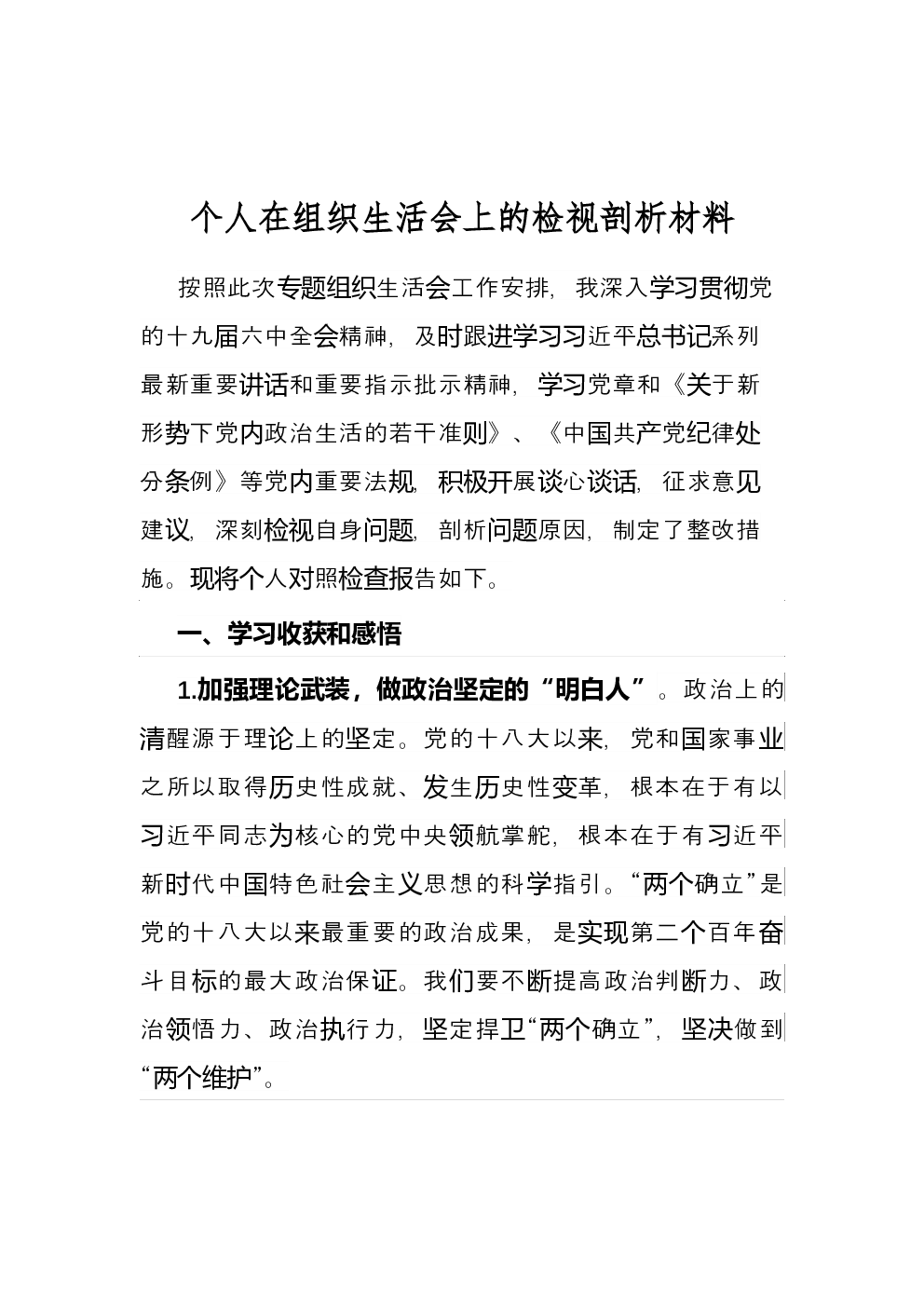 个人在组织生活会上的检视剖析材料

按照此次专题组织生活会工作安排，我深入学习贯彻党的十九届六中全会精神，及时跟进学习习近平总书记系列最新重要讲话和重要指示批示精神，学习党章和《关于新形势下党内政治生活的若干准则》、《中国共产党纪律处分条例》等党内重要法规，积极开展谈心谈话，征求意见建议，深刻检视自身问题，剖析问题原因，制定了整改措施。现将个人对照检查报告如下。

一、学习收获和感悟

1.加强理论武装，做政治坚定的“明白人”。政治上的清醒源于理论上的坚定。党的十八大以来，党和国家事业之所以取得历史性成就、发生历史性变革，根本在于有以习近平同志为核心的党中央领航掌舵，根本在于有习近平新时代中国特色社会主义思想的科学指引。“两个确立”是党的十八大以来最重要的政治成果，是实现第二个百年奋斗目标的最大政治保证。我们要不断提高政治判断力、政治领悟力、政治执行力，坚定捍卫“两个确立”，坚决做到“两个维护”。